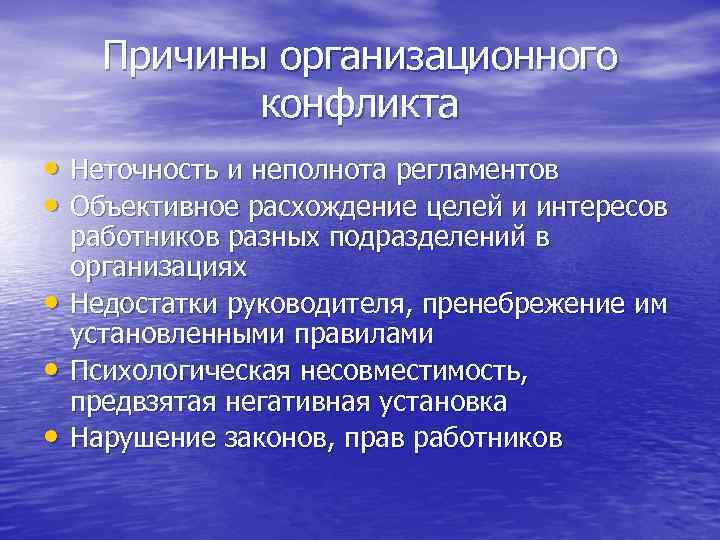 Причины организационного конфликта

• Неточность и неполнота регламентов
• Объективное расхождение целей и интересов работников разных подразделений в организациях
• Недостатки руководителя, пренебрежение им установленными правилами
• Психологическая несовместимость, предвзятая негативная установка
• Нарушение законов, прав работников